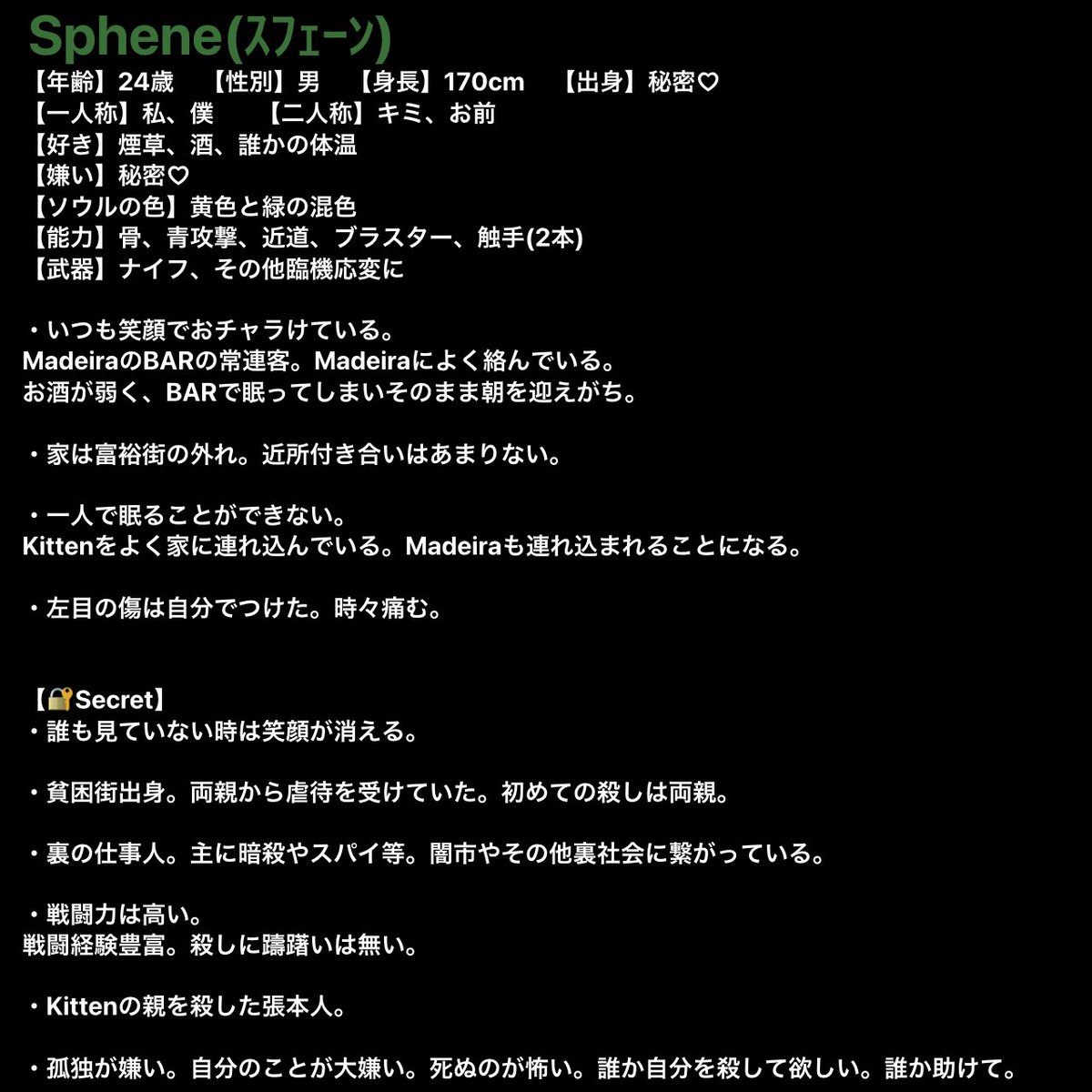 Sphene(ｽﾌｪｰﾝ)

【年齢】24歳 【性別】男 【身長】170cm 【出身】秘密♡
【一人称】私、僕 【二人称】キミ、お前
【好き】煙草、酒、誰かの体温
【嫌い】秘密♡
【ソウルの色】黄色と緑の混色
【能力】骨、青攻撃、近道、ブラスター、触手(2本)
【武器】ナイフ、その他臨機応変に

・いつも笑顔でおチャラけている。
MadeiraのBARの常連客。Madeiraによく絡んでいる。
お酒が弱く、BARで眠ってしまいそのまま朝を迎えがち。

・家は富裕街の外れ。近所付き合いはあまりない。

・一人で眠ることができない。
Kittenをよく家に連れ込んでいる。Madeiraも連れ込まれることになる。

・左目の傷は自分でつけた。時々痛む。

【🔐Secret】
・誰も見ていない時は笑顔が消える。

・貧困街出身。両親から虐待を受けていた。初めての殺しは両親。

・裏の仕事人。主に暗殺やスパイ等。闇市やその他裏社会に繋がっている。

・戦闘力は高い。
戦闘経験豊富。殺しに躊躇いは無い。

・Kittenの親を殺した張本人。

・孤独が嫌い。自分のことが大嫌い。死ぬのが怖い。誰か自分を殺して欲しい。誰か助けて。